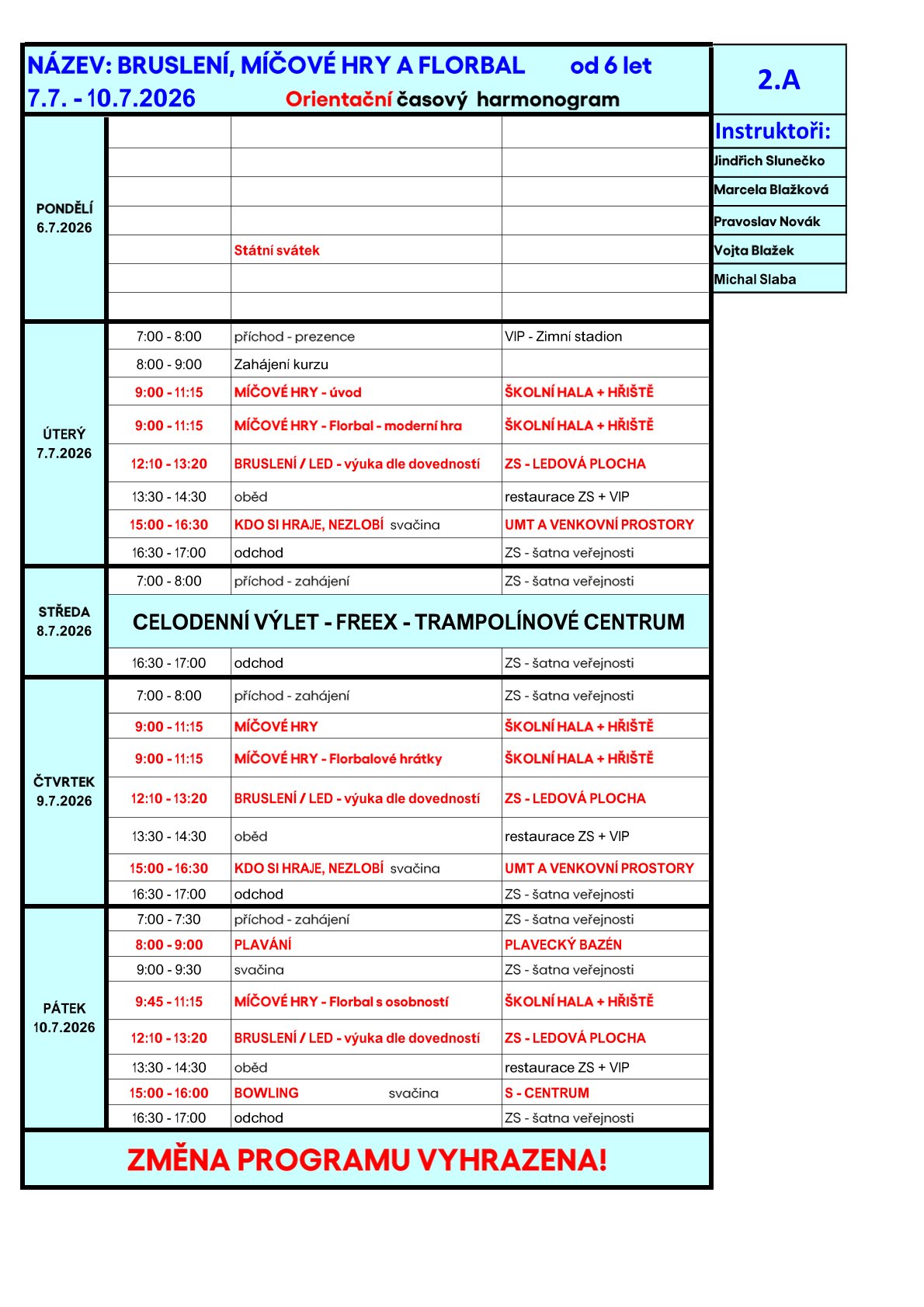 NÁZEV: BRUSLENÍ, MÍČOVÉ HRY A FLORBAL od 6 let
7.7. - 10.7.2026 Orientační časový harmonogram

2.A

Instruktoři:
Jindřich Slunečko
Marcela Blažková
Pravoslav Novák
Vojta Blažek
Michal Slaba

| | | | |
|---|---|---|---|
| PONDĚLÍ 6.7.2026 | | Státní svátek | |
| ÚTERÝ 7.7.2026 | 7:00 - 8:00 | příchod - prezence | VIP - Zimní stadion |
| | 8:00 - 9:00 | Zahájení kurzu | |
| | 9:00 - 11:15 | MÍČOVÉ HRY - úvod | ŠKOLNÍ HALA + HŘIŠTĚ |
| | 9:00 - 11:15 | MÍČOVÉ HRY - Florbal - moderní hra | ŠKOLNÍ HALA + HŘIŠTĚ |
| | 12:10 - 13:20 | BRUSLENÍ / LED - výuka dle dovedností | ZS - LEDOVÁ PLOCHA |
| | 13:30 - 14:30 | oběd | restaurace ZS + VIP |
| | 15:00 - 16:30 | KDO SI HRAJE, NEZLOBÍ svačina | UMT A VENKOVNÍ PROSTORY |
| | 16:30 - 17:00 | odchod | ZS - šatna veřejnosti |
| STŘEDA 8.7.2026 | 7:00 - 8:00 | příchod - zahájení | ZS - šatna veřejnosti |
| | CELODENNÍ VÝLET - FREEX - TRAMPOLÍNOVÉ CENTRUM | | |
| | 16:30 - 17:00 | odchod | ZS - šatna veřejnosti |
| ČTVRTEK 9.7.2026 | 7:00 - 8:00 | příchod - zahájení | ZS - šatna veřejnosti |
| | 9:00 - 11:15 | MÍČOVÉ HRY | ŠKOLNÍ HALA + HŘIŠTĚ |
| | 9:00 - 11:15 | MÍČOVÉ HRY - Florbalové hrátky | ŠKOLNÍ HALA + HŘIŠTĚ |
| | 12:10 - 13:20 | BRUSLENÍ / LED - výuka dle dovedností | ZS - LEDOVÁ PLOCHA |
| | 13:30 - 14:30 | oběd | restaurace ZS + VIP |
| | 15:00 - 16:30 | KDO SI HRAJE, NEZLOBÍ svačina | UMT A VENKOVNÍ PROSTORY |
| | 16:30 - 17:00 | odchod | ZS - šatna veřejnosti |
| PÁTEK 10.7.2026 | 7:00 - 7:30 | příchod - zahájení | ZS - šatna veřejnosti |
| | 8:00 - 9:00 | PLAVÁNÍ | PLAVECKÝ BAZÉN |
| | 9:00 - 9:30 | svačina | ZS - šatna veřejnosti |
| | 9:45 - 11:15 | MÍČOVÉ HRY - Florbal s osobností | ŠKOLNÍ HALA + HŘIŠTĚ |
| | 12:10 - 13:20 | BRUSLENÍ / LED - výuka dle dovedností | ZS - LEDOVÁ PLOCHA |
| | 13:30 - 14:30 | oběd | restaurace ZS + VIP |
| | 15:00 - 16:00 | BOWLING svačina | S - CENTRUM |
| | 16:30 - 17:00 | odchod | ZS - šatna veřejnosti |

ZMĚNA PROGRAMU VYHRAZENA!